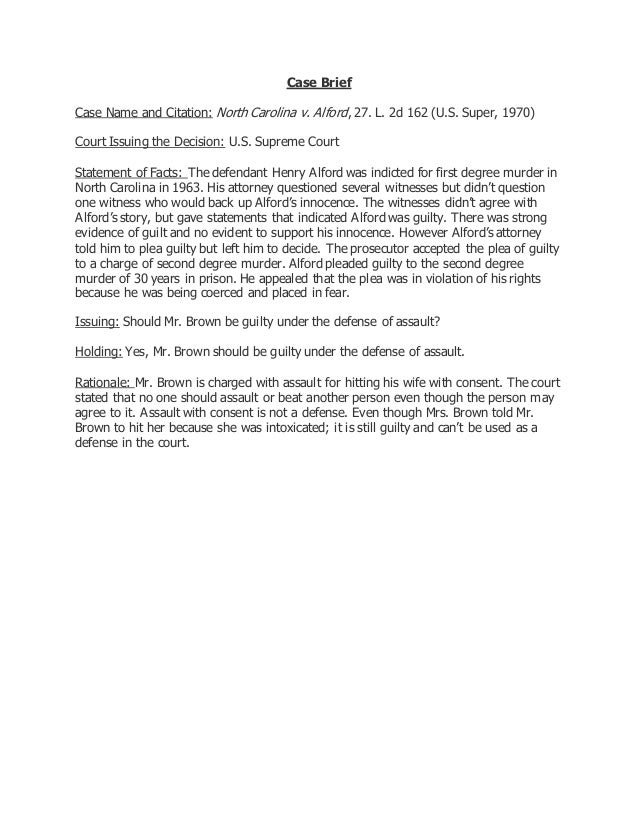 Case Brief

Case Name and Citation: North Carolina v. Alford, 27. L. 2d 162 (U.S. Super, 1970)

Court Issuing the Decision: U.S. Supreme Court

Statement of Facts: The defendant Henry Alford was indicted for first degree murder in North Carolina in 1963. His attorney questioned several witnesses but didn't question one witness who would back up Alford's innocence. The witnesses didn't agree with Alford's story, but gave statements that indicated Alford was guilty. There was strong evidence of guilt and no evident to support his innocence. However Alford's attorney told him to plea guilty but left him to decide. The prosecutor accepted the plea of guilty to a charge of second degree murder. Alford pleaded guilty to the second degree murder of 30 years in prison. He appealed that the plea was in violation of his rights because he was being coerced and placed in fear.

Issuing: Should Mr. Brown be guilty under the defense of assault?

Holding: Yes, Mr. Brown should be guilty under the defense of assault.

Rationale: Mr. Brown is charged with assault for hitting his wife with consent. The court stated that no one should assault or beat another person even though the person may agree to it. Assault with consent is not a defense. Even though Mrs. Brown told Mr. Brown to hit her because she was intoxicated; it is still guilty and can't be used as a defense in the court.